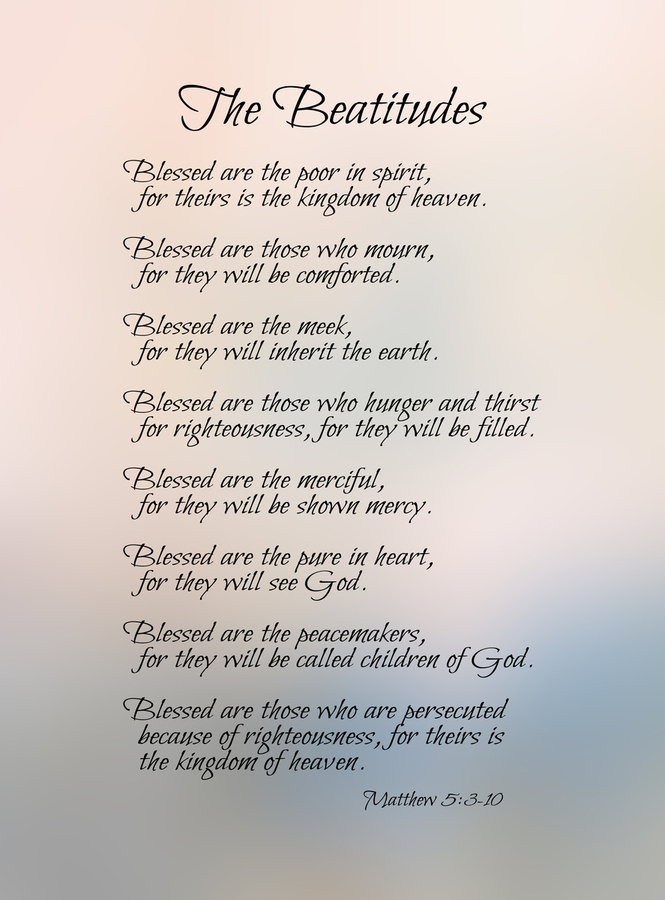 The Beatitudes

Blessed are the poor in spirit,
for theirs is the kingdom of heaven.

Blessed are those who mourn,
for they will be comforted.

Blessed are the meek,
for they will inherit the earth.

Blessed are those who hunger and thirst
for righteousness, for they will be filled.

Blessed are the merciful,
for they will be shown mercy.

Blessed are the pure in heart,
for they will see God.

Blessed are the peacemakers,
for they will be called children of God.

Blessed are those who are persecuted
because of righteousness, for theirs is
the kingdom of heaven.

Matthew 5:3-10